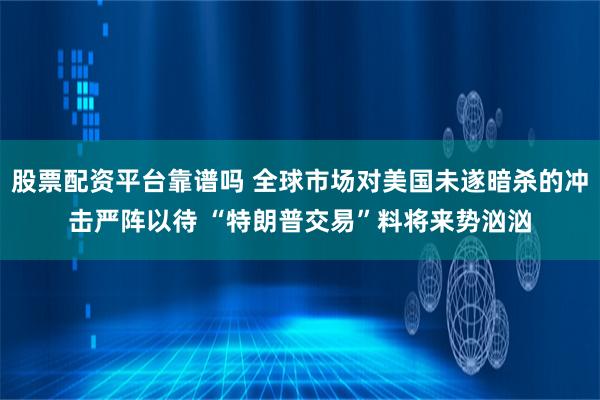 股票配资平台靠谱吗 全球市场对美国未遂暗杀的冲击严阵以待 “特朗普交易”料将来势汹汹